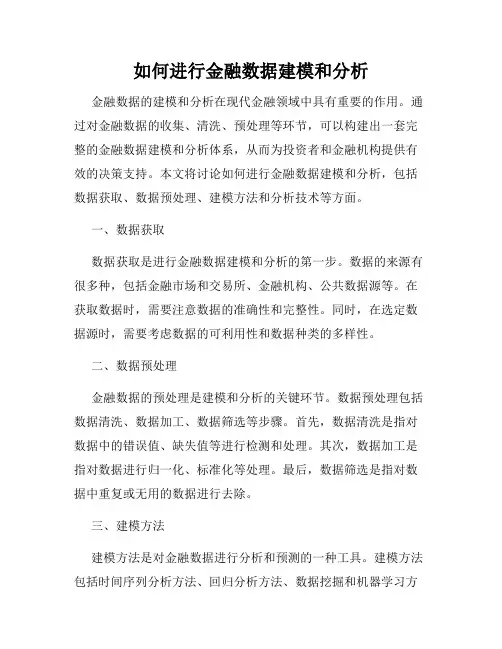 如何进行金融数据建模和分析

金融数据的建模和分析在现代金融领域中具有重要的作用。通过对金融数据的收集、清洗、预处理等环节，可以构建出一套完整的金融数据建模和分析体系，从而为投资者和金融机构提供有效的决策支持。本文将讨论如何进行金融数据建模和分析，包括数据获取、数据预处理、建模方法和分析技术等方面。

一、数据获取

数据获取是进行金融数据建模和分析的第一步。数据的来源有很多种，包括金融市场和交易所、金融机构、公共数据源等。在获取数据时，需要注意数据的准确性和完整性。同时，在选定数据源时，需要考虑数据的可利用性和数据种类的多样性。

二、数据预处理

金融数据的预处理是建模和分析的关键环节。数据预处理包括数据清洗、数据加工、数据筛选等步骤。首先，数据清洗是指对数据中的错误值、缺失值等进行检测和处理。其次，数据加工是指对数据进行归一化、标准化等处理。最后，数据筛选是指对数据中重复或无用的数据进行去除。

三、建模方法

建模方法是对金融数据进行分析和预测的一种工具。建模方法包括时间序列分析方法、回归分析方法、数据挖掘和机器学习方